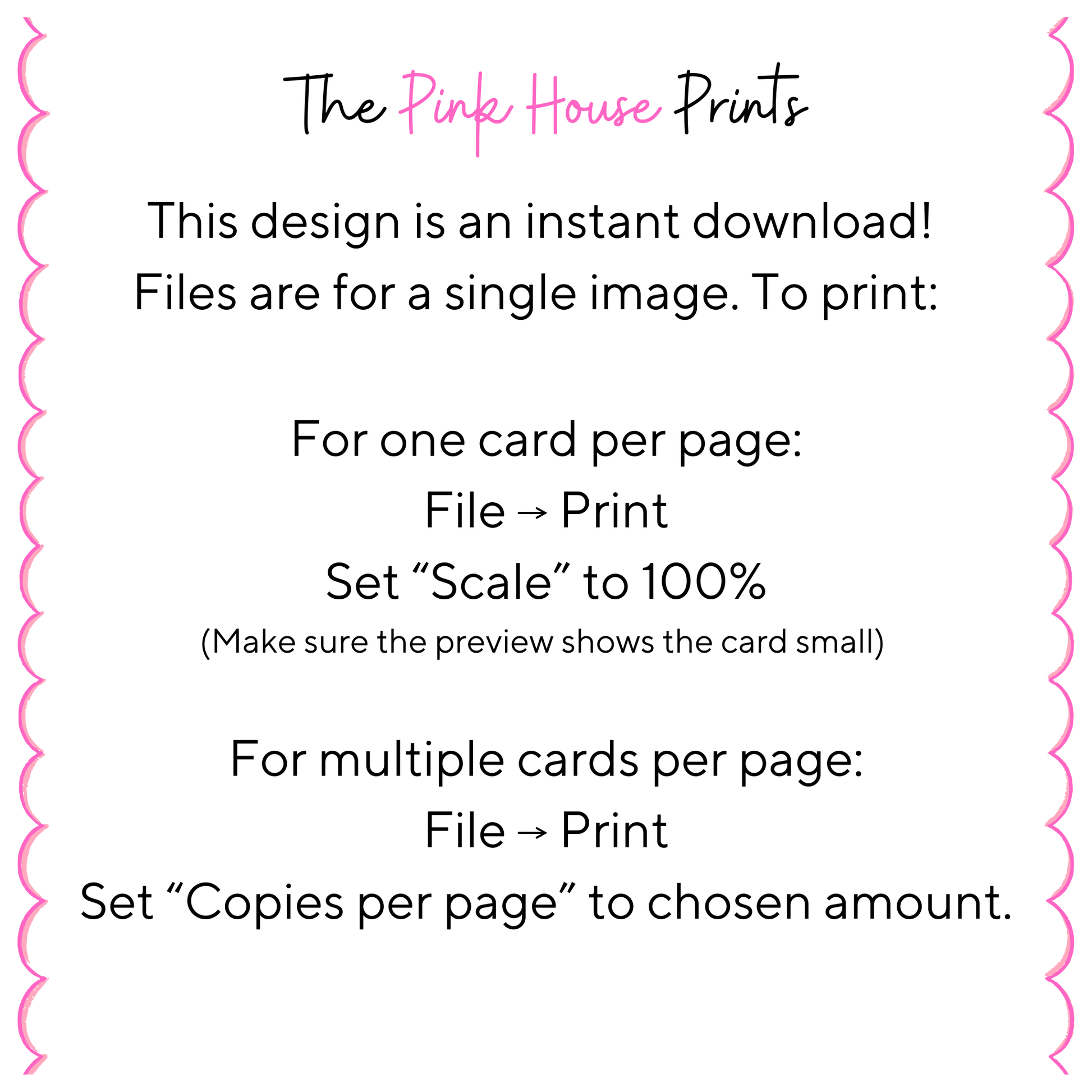 The Pink House Prints

This design is an instant download!
Files are for a single image. To print:

For one card per page:
File → Print
Set “Scale” to 100%
(Make sure the preview shows the card small)

For multiple cards per page:
File → Print
Set “Copies per page” to chosen amount.